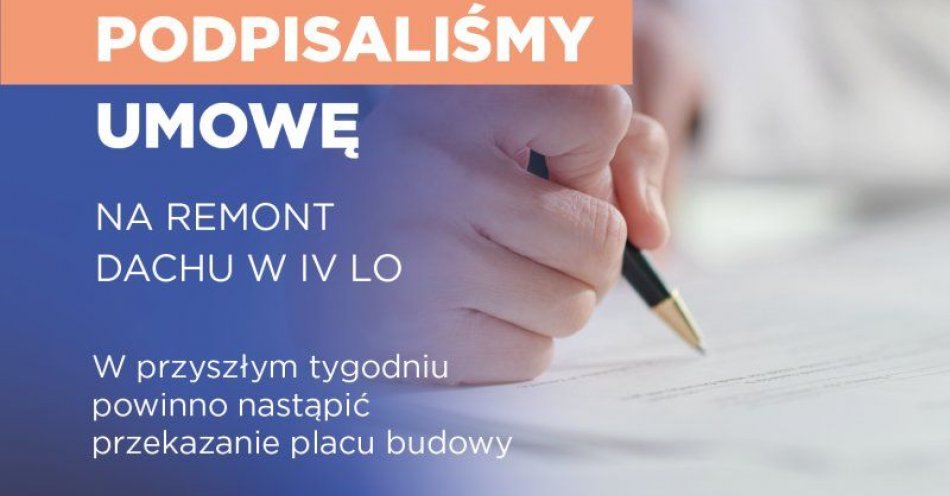 PODPISALIŚMY
UMOWĘ

NA REMONT DACHU W IV LO

W przyszłym tygodniu powinno nastąpić przekazanie placu budowy